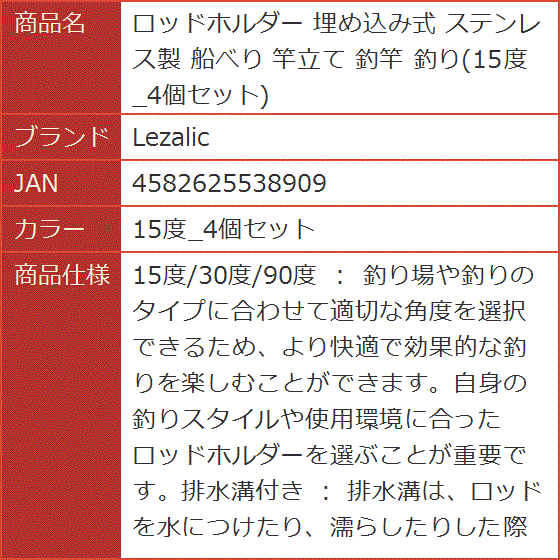 | 商品名 | ロッドホルダー 埋め込み式 ステンレス製 船べり 竿立て 釣竿 釣り(15度_4個セット) |
|---|---|
| ブランド | Lezalic |
| JAN | 4582625538909 |
| カラー | 15度_4個セット |
| 商品仕様 | 15度/30度/90度 ： 釣り場や釣りのタイプに合わせて適切な角度を選択できるため、より快適で効果的な釣りを楽しむことができます。自身の釣りスタイルや使用環境に合ったロッドホルダーを選ぶことが重要です。排水溝付き ： 排水溝は、ロッドを水につけたり、濡らしたりした際 |